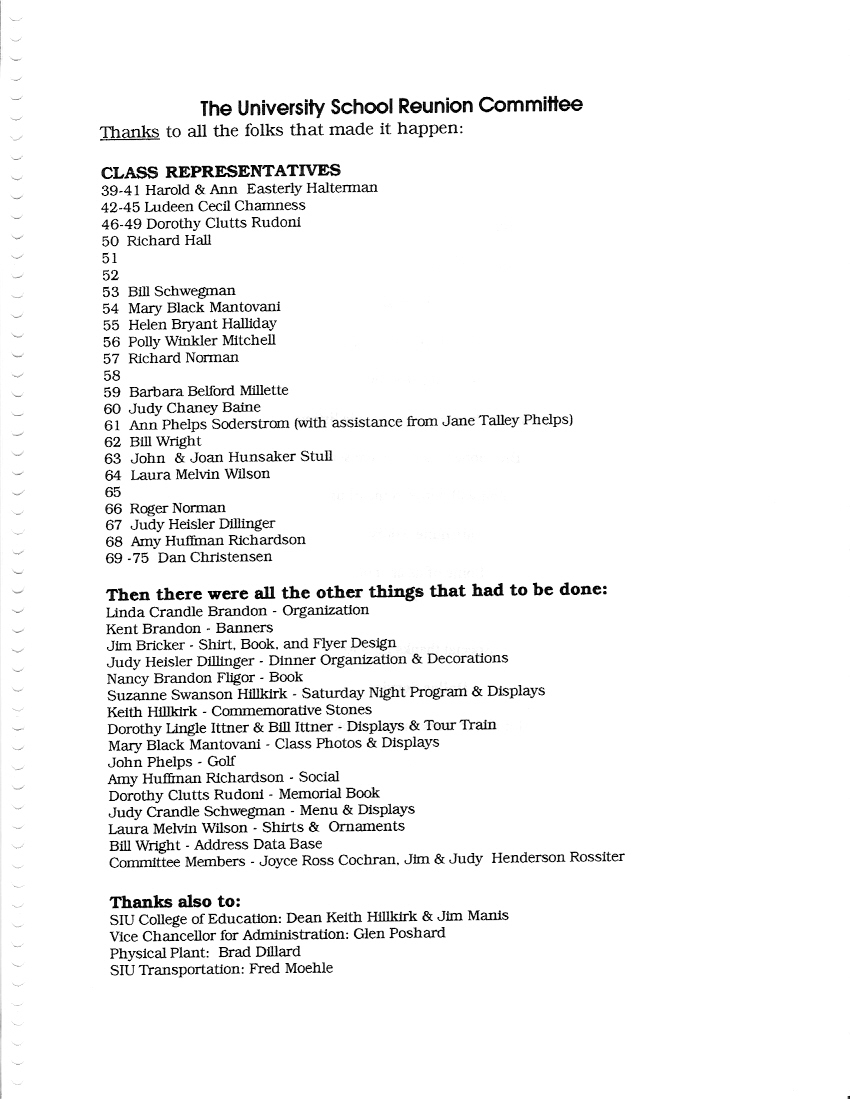 The University School Reunion Committee
Thanks to all the folks that made it happen:

CLASS REPRESENTATIVES
39-41 Harold & Ann Easterly Halterman
42-45 Ludeen Cecil Chamness
46-49 Dorothy Clutts Rudoni
50 Richard Hall
51
52
53 Bill Schwegman
54 Mary Black Mantovani
55 Helen Bryant Halliday
56 Polly Winkler Mitchell
57 Richard Norman
58
59 Barbara Belford Millette
60 Judy Chaney Baine
61 Ann Phelps Soderstrom (with assistance from Jane Talley Phelps)
62 Bill Wright
63 John & Joan Hunsaker Stull
64 Laura Melvin Wilson
65
66 Roger Norman
67 Judy Heisler Dillinger
68 Amy Huffman Richardson
69 -75 Dan Christensen

Then there were all the other things that had to be done:
Linda Crandle Brandon - Organization
Kent Brandon - Banners
Jim Bricker - Shirt, Book, and Flyer Design
Judy Heisler Dillinger - Dinner Organization & Decorations
Nancy Brandon Fligor - Book
Suzanne Swanson Hillkirk - Saturday Night Program & Displays
Keith Hillkirk - Commemorative Stones
Dorothy Lingle Ittner & Bill Ittner - Displays & Tour Train
Mary Black Mantovani - Class Photos & Displays
John Phelps - Golf
Amy Huffman Richardson - Social
Dorothy Clutts Rudoni - Memorial Book
Judy Crandle Schwegman - Menu & Displays
Laura Melvin Wilson - Shirts & Ornaments
Bill Wright - Address Data Base
Committee Members - Joyce Ross Cochran, Jim & Judy Henderson Rossiter

Thanks also to:
SIU College of Education: Dean Keith Hillkirk & Jim Manis
Vice Chancellor for Administration: Glen Poshard
Physical Plant: Brad Dillard
SIU Transportation: Fred Moehle